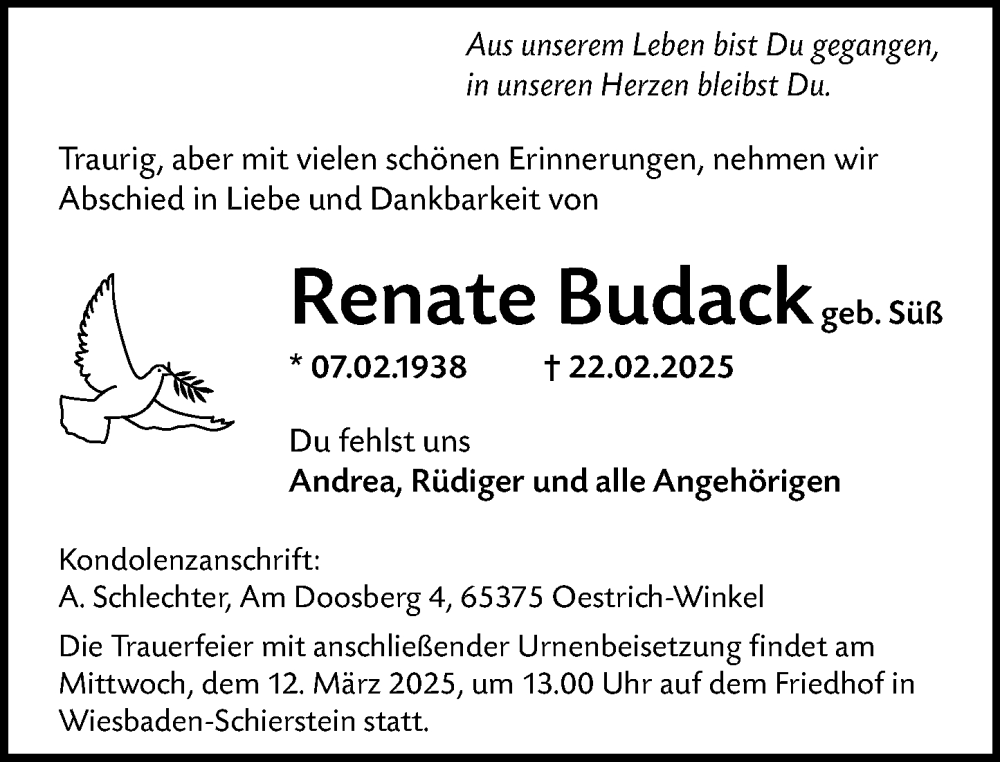 Aus unserem Leben bist Du gegangen,
in unseren Herzen bleibst Du.

Traurig, aber mit vielen schönen Erinnerungen, nehmen wir Abschied in Liebe und Dankbarkeit von

Renate Budack geb. Süß

* 07.02.1938 † 22.02.2025

Du fehlst uns
Andrea, Rüdiger und alle Angehörigen

Kondolenzanschrift:
A. Schlechter, Am Doosberg 4, 65375 Oestrich-Winkel

Die Trauerfeier mit anschließender Urnenbeisetzung findet am Mittwoch, dem 12. März 2025, um 13.00 Uhr auf dem Friedhof in Wiesbaden-Schierstein statt.